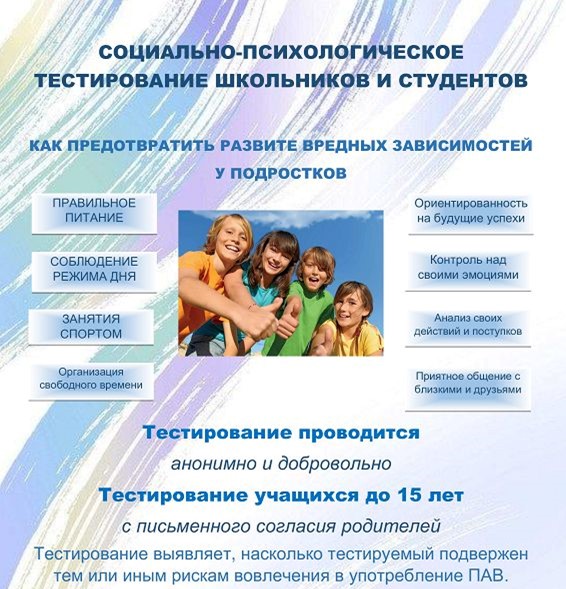 СОЦИАЛЬНО-ПСИХОЛОГИЧЕСКОЕ ТЕСТИРОВАНИЕ ШКОЛЬНИКОВ И СТУДЕНТОВ

КАК ПРЕДОТВРАТИТЬ РАЗВИТЕ ВРЕДНЫХ ЗАВИСИМОСТЕЙ У ПОДРОСТКОВ

ПРАВИЛЬНОЕ ПИТАНИЕ

СОБЛЮДЕНИЕ РЕЖИМА ДНЯ

ЗАНЯТИЯ СПОРТОМ

Организация свободного времени

Ориентированность на будущие успехи

Контроль над своими эмоциями

Анализ своих действий и поступков

Приятное общение с близкими и друзьями

Тестирование проводится

анонимно и добровольно

Тестирование учащихся до 15 лет

с письменного согласия родителей

Тестирование выявляет, насколько тестируемый подвержен тем или иным рискам вовлечения в употребление ПАВ.